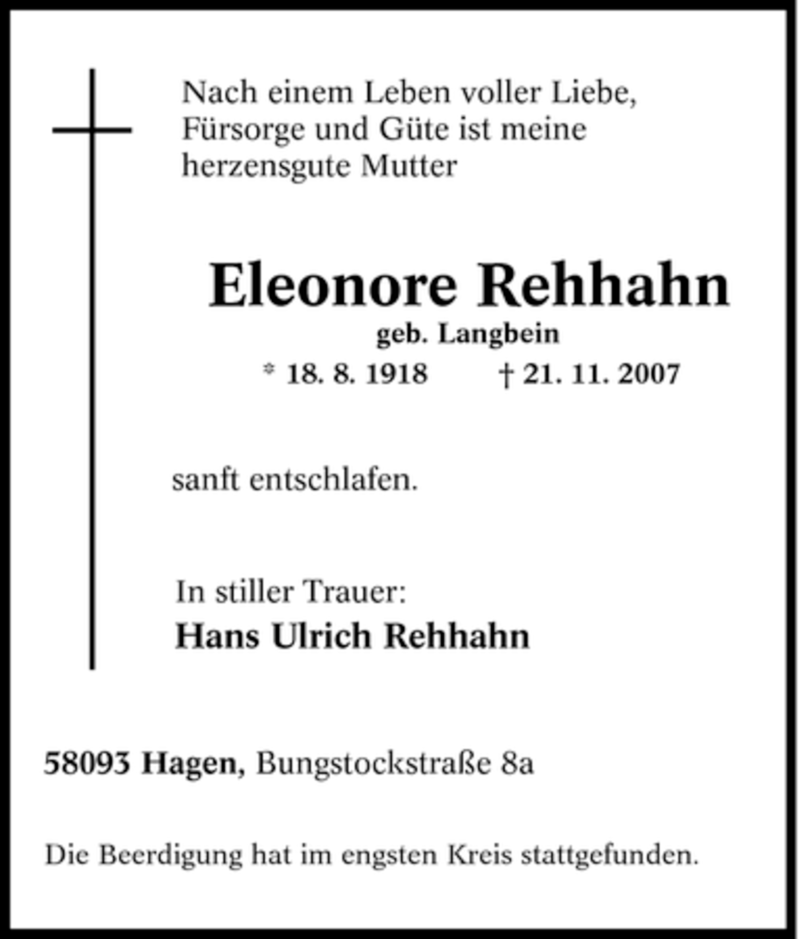 Nach einem Leben voller Liebe, Fürsorge und Güte ist meine herzensgute Mutter

Eleonore Rehhahn
geb. Langbein
* 18. 8. 1918 † 21. 11. 2007

sanft entschlafen.

In stiller Trauer:
Hans Ulrich Rehhahn

58093 Hagen, Bungstockstraße 8a

Die Beerdigung hat im engsten Kreis stattgefunden.